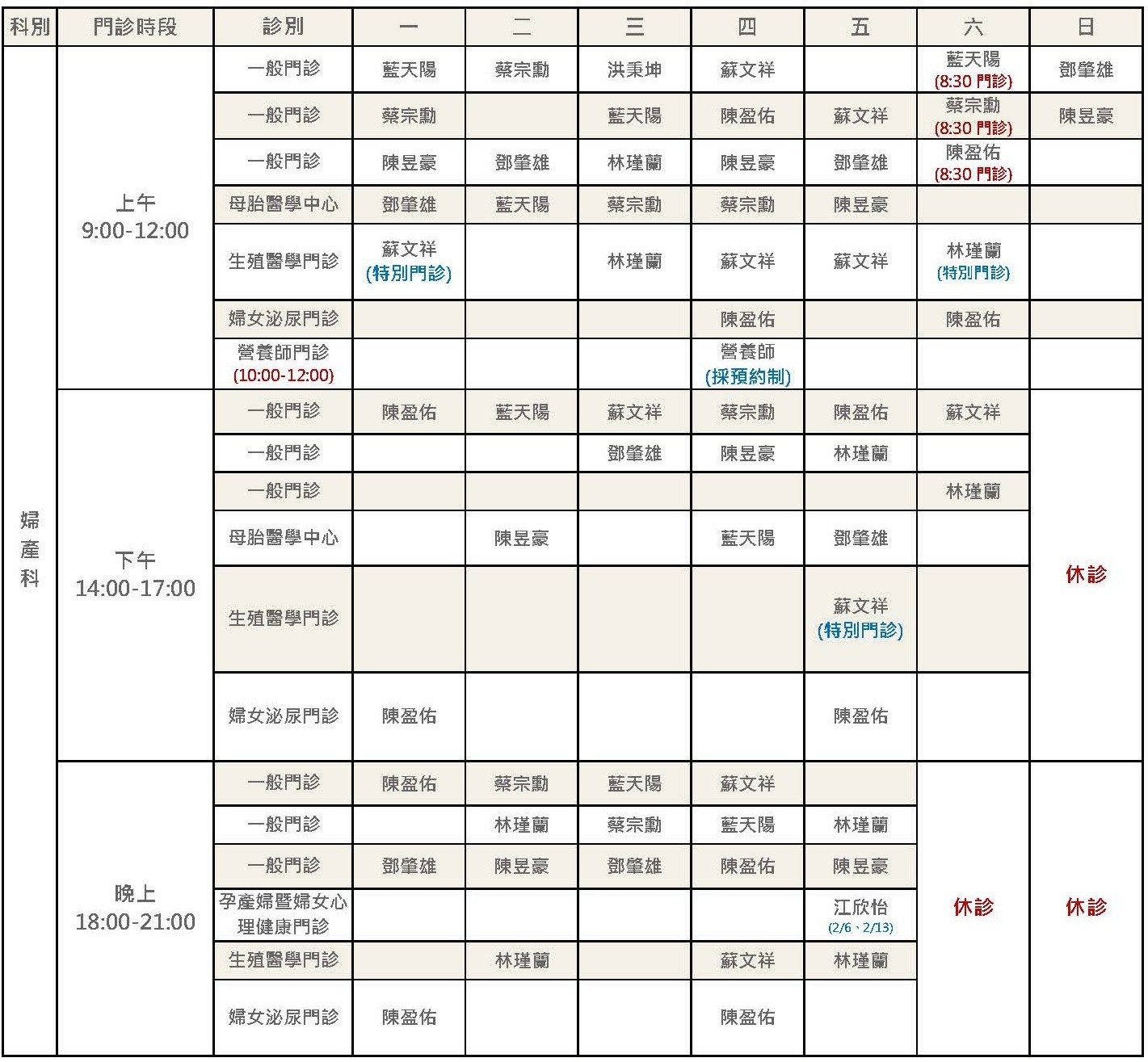 | 科別 | 門診時段 | 診別 | 一 | 二 | 三 | 四 | 五 | 六 | 日 |
|---|---|---|---|---|---|---|---|---|---|
| 婦產科 | 上午 9:00-12:00 | 一般門診 | 藍天陽 | 蔡宗勳 | 洪秉坤 | 蘇文祥 | | 藍天陽 (8:30 門診) | 鄧肇雄 |
| | | 一般門診 | 蔡宗勳 | | 藍天陽 | 陳盈佑 | 蘇文祥 | 蔡宗勳 (8:30 門診) | 陳昱豪 |
| | | 一般門診 | 陳昱豪 | 鄧肇雄 | 林瑾蘭 | 陳昱豪 | 鄧肇雄 | 陳盈佑 (8:30 門診) | |
| | | 母胎醫學中心 | 鄧肇雄 | 藍天陽 | 蔡宗勳 | 蔡宗勳 | 陳昱豪 | | |
| | | 生殖醫學門診 | 蘇文祥 (特別門診) | | 林瑾蘭 | 蘇文祥 | 蘇文祥 | 林瑾蘭 (特別門診) | |
| | | 婦女泌尿門診 | | | | 陳盈佑 | | 陳盈佑 | |
| | | 營養師門診 (10:00-12:00) | | | | 營養師 (採預約制) | | | |
| | 下午 14:00-17:00 | 一般門診 | 陳盈佑 | 藍天陽 | 蘇文祥 | 蔡宗勳 | 陳盈佑 | 蘇文祥 | 休診 |
| | | 一般門診 | | | 鄧肇雄 | 陳昱豪 | 林瑾蘭 | | |
| | | 一般門診 | | | | | | 林瑾蘭 | |
| | | 母胎醫學中心 | | 陳昱豪 | | 藍天陽 | 鄧肇雄 | | |
| | | 生殖醫學門診 | | | | | 蘇文祥 (特別門診) | | |
| | | 婦女泌尿門診 | 陳盈佑 | | | | 陳盈佑 | | |
| | 晚上 18:00-21:00 | 一般門診 | 陳盈佑 | 蔡宗勳 | 藍天陽 | 蘇文祥 | | 休診 | 休診 |
| | | 一般門診 | | 林瑾蘭 | 蔡宗勳 | 藍天陽 | 林瑾蘭 | | |
| | | 一般門診 | 鄧肇雄 | 陳昱豪 | 鄧肇雄 | 陳盈佑 | 陳昱豪 | | |
| | | 孕產婦暨婦女心理健康門診 | | | | | 江欣怡 (2/6、2/13) | | |
| | | 生殖醫學門診 | | 林瑾蘭 | | 蘇文祥 | 林瑾蘭 | | |
| | | 婦女泌尿門診 | 陳盈佑 | | | 陳盈佑 | | | |